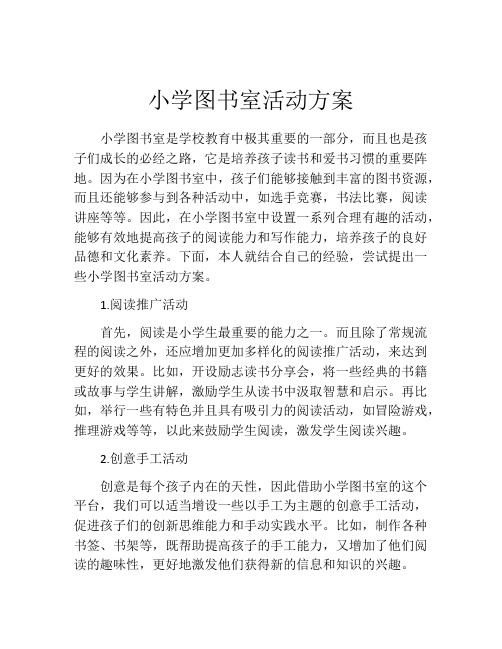 小学图书室活动方案

小学图书室是学校教育中极其重要的一部分，而且也是孩子们成长的必经之路，它是培养孩子读书和爱书习惯的重要阵地。因为在小学图书室中，孩子们能够接触到丰富的图书资源，而且还能够参与到各种活动中，如选手竞赛，书法比赛，阅读讲座等等。因此，在小学图书室中设置一系列合理有趣的活动，能够有效地提高孩子的阅读能力和写作能力，培养孩子的良好品德和文化素养。下面，本人就结合自己的经验，尝试提出一些小学图书室活动方案。

1.阅读推广活动

首先，阅读是小学生最重要的能力之一。而且除了常规流程的阅读之外，还应增加更加多样化的阅读推广活动，来达到更好的效果。比如，开设励志读书分享会，将一些经典的书籍或故事与学生讲解，激励学生从读书中汲取智慧和启示。再比如，举行一些有特色并且具有吸引力的阅读活动，如冒险游戏，推理游戏等等，以此来鼓励学生阅读，激发学生阅读兴趣。

2.创意手工活动

创意是每个孩子内在的天性，因此借助小学图书室的这个平台，我们可以适当增设一些以手工为主题的创意手工活动，促进孩子们的创新思维能力和手动实践水平。比如，制作各种书签、书架等，既帮助提高孩子的手工能力，又增加了他们阅读的趣味性，更好地激发他们获得新的信息和知识的兴趣。